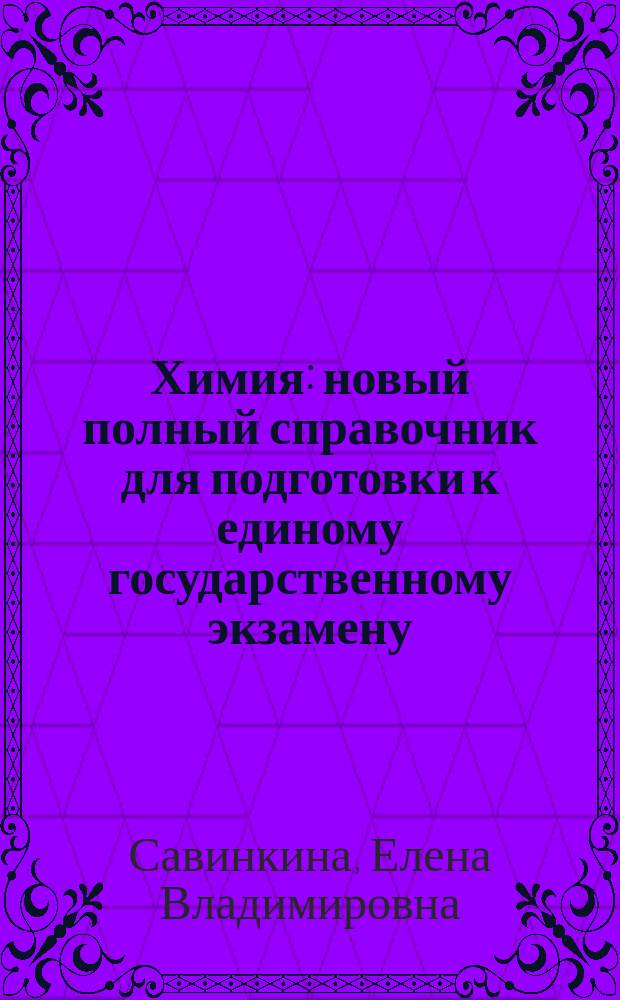 Химия: новый полный справочник для подготовки к единому государственному экзамену

Савинкина, Елена Владимировна